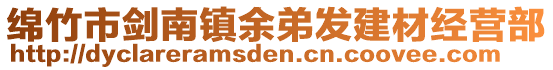 绵竹市剑南镇余弟发建材经营部
http://dyclareramsden.cn.coovee.com